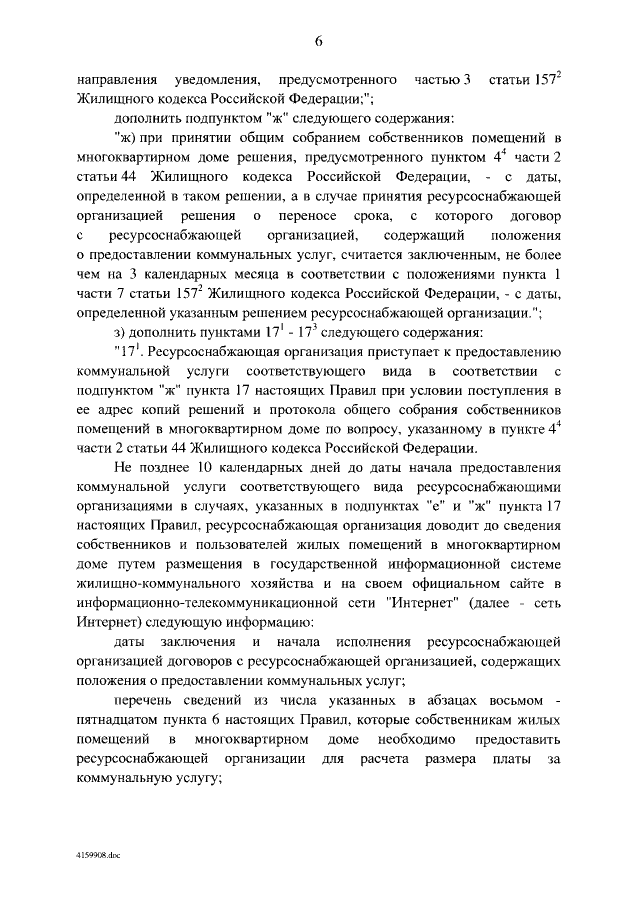 6

направления уведомления, предусмотренного частью 3 статьи $157^2$ Жилищного кодекса Российской Федерации;";

дополнить подпунктом "ж" следующего содержания:

"ж) при принятии общим собранием собственников помещений в многоквартирном доме решения, предусмотренного пунктом $4^4$ части 2 статьи 44 Жилищного кодекса Российской Федерации, - с даты, определенной в таком решении, а в случае принятия ресурсоснабжающей организацией решения о переносе срока, с которого договор с ресурсоснабжающей организацией, содержащий положения о предоставлении коммунальных услуг, считается заключенным, не более чем на 3 календарных месяца в соответствии с положениями пункта 1 части 7 статьи $157^2$ Жилищного кодекса Российской Федерации, - с даты, определенной указанным решением ресурсоснабжающей организации.";

з) дополнить пунктами $17^1$ - $17^3$ следующего содержания:

"$17^1$. Ресурсоснабжающая организация приступает к предоставлению коммунальной услуги соответствующего вида в соответствии с подпунктом "ж" пункта 17 настоящих Правил при условии поступления в ее адрес копий решений и протокола общего собрания собственников помещений в многоквартирном доме по вопросу, указанному в пункте $4^4$ части 2 статьи 44 Жилищного кодекса Российской Федерации.

Не позднее 10 календарных дней до даты начала предоставления коммунальной услуги соответствующего вида ресурсоснабжающими организациями в случаях, указанных в подпунктах "е" и "ж" пункта 17 настоящих Правил, ресурсоснабжающая организация доводит до сведения собственников и пользователей жилых помещений в многоквартирном доме путем размещения в государственной информационной системе жилищно-коммунального хозяйства и на своем официальном сайте в информационно-телекоммуникационной сети "Интернет" (далее - сеть Интернет) следующую информацию:

даты заключения и начала исполнения ресурсоснабжающей организацией договоров с ресурсоснабжающей организацией, содержащих положения о предоставлении коммунальных услуг;

перечень сведений из числа указанных в абзацах восьмом - пятнадцатом пункта 6 настоящих Правил, которые собственникам жилых помещений в многоквартирном доме необходимо предоставить ресурсоснабжающей организации для расчета размера платы за коммунальную услугу;

4159908.doc